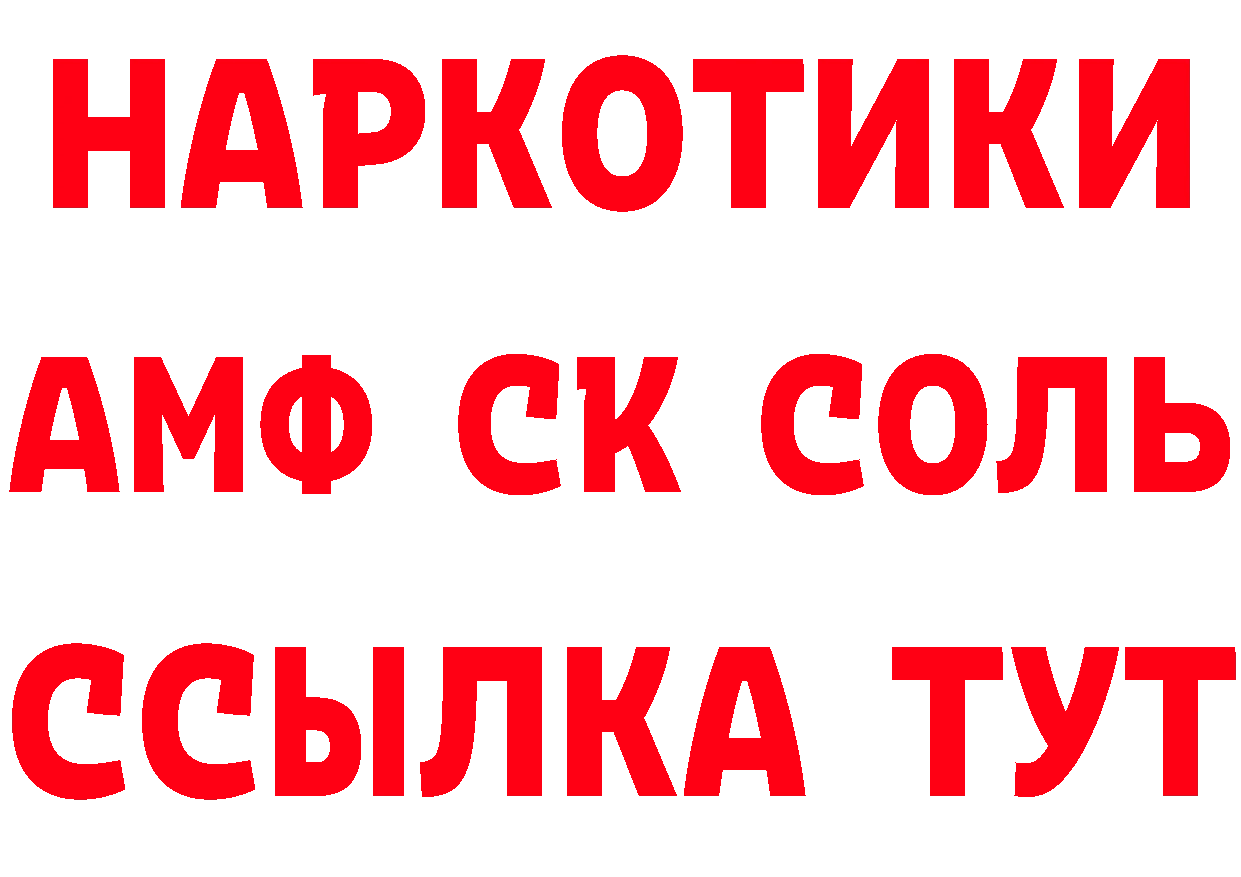 НАРКОТИКИ
АМФ СК СОЛЬ
ССЫЛКА ТУТ